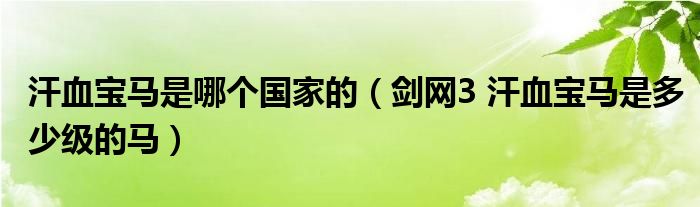 汗血宝马是哪个国家的（剑网3 汗血宝马是多少级的马）